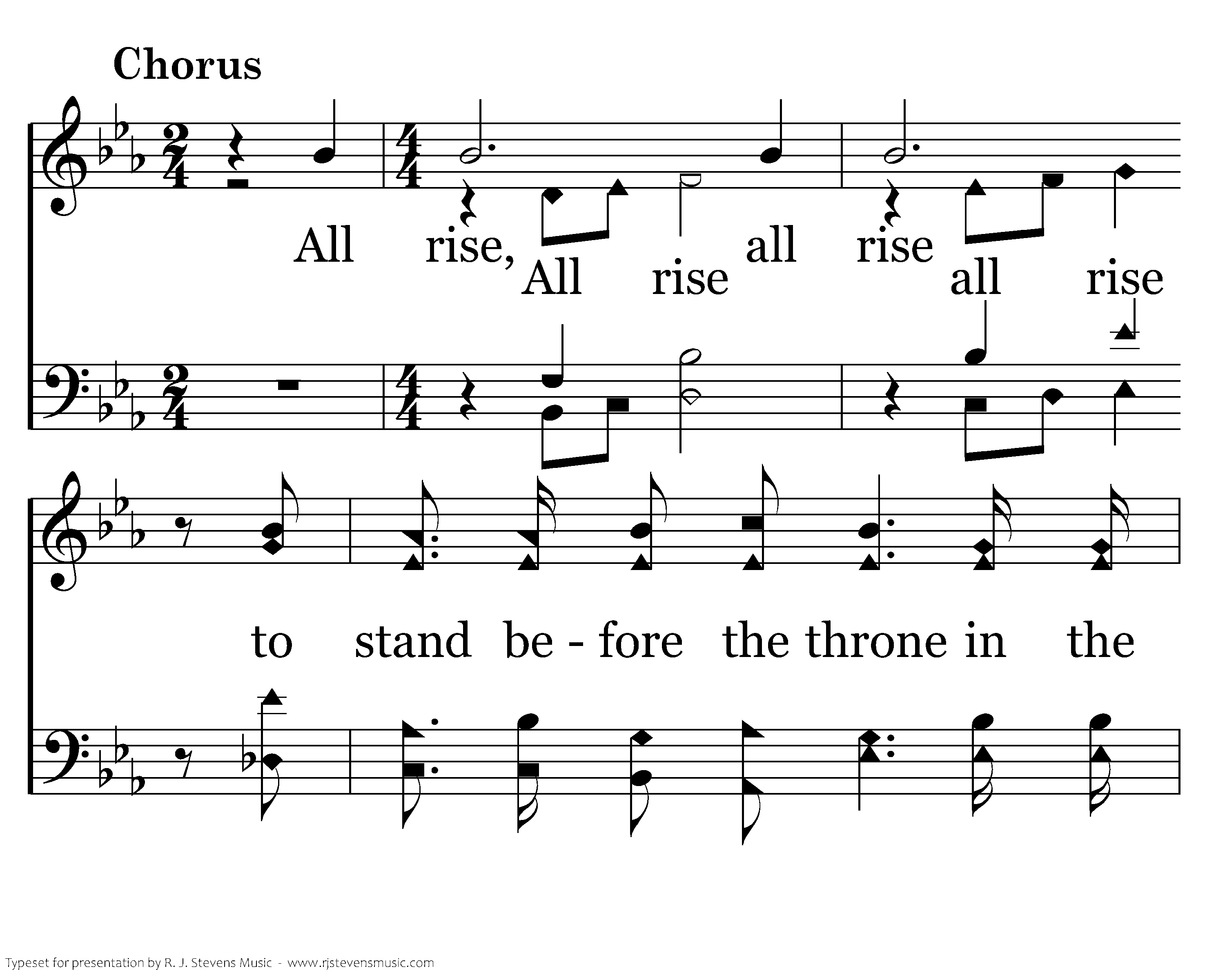 Chorus

All rise, all rise
All rise all rise

to stand be - fore the throne in the

Typeset for presentation by R. J. Stevens Music - www.rjstevensmusic.com